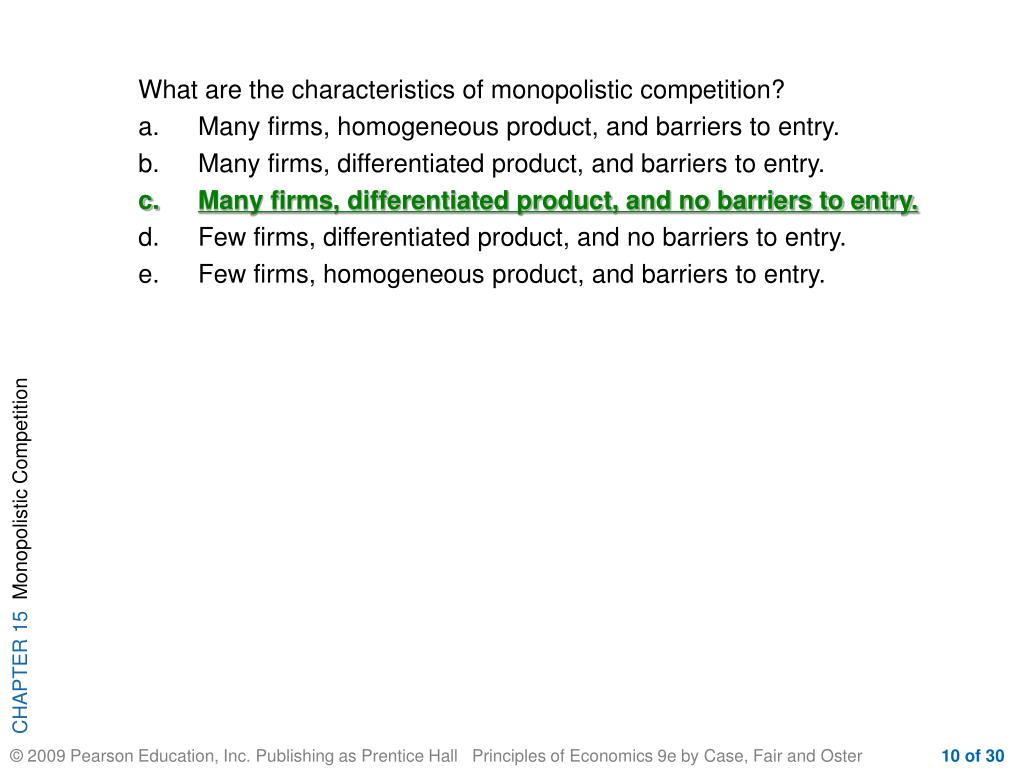 What are the characteristics of monopolistic competition?

a. Many firms, homogeneous product, and barriers to entry.

b. Many firms, differentiated product, and barriers to entry.

c. Many firms, differentiated product, and no barriers to entry.

d. Few firms, differentiated product, and no barriers to entry.

e. Few firms, homogeneous product, and barriers to entry.

CHAPTER 15 Monopolistic Competition

© 2009 Pearson Education, Inc. Publishing as Prentice Hall Principles of Economics 9e by Case, Fair and Oster 10 of 30